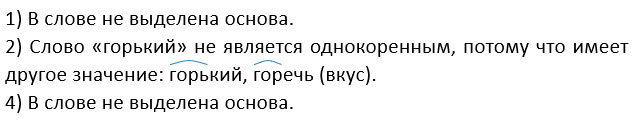 1) В слове не выделена основа.
2) Слово «горький» не является однокоренным, потому что имеет другое значение: горький, горечь (вкус).
4) В слове не выделена основа.